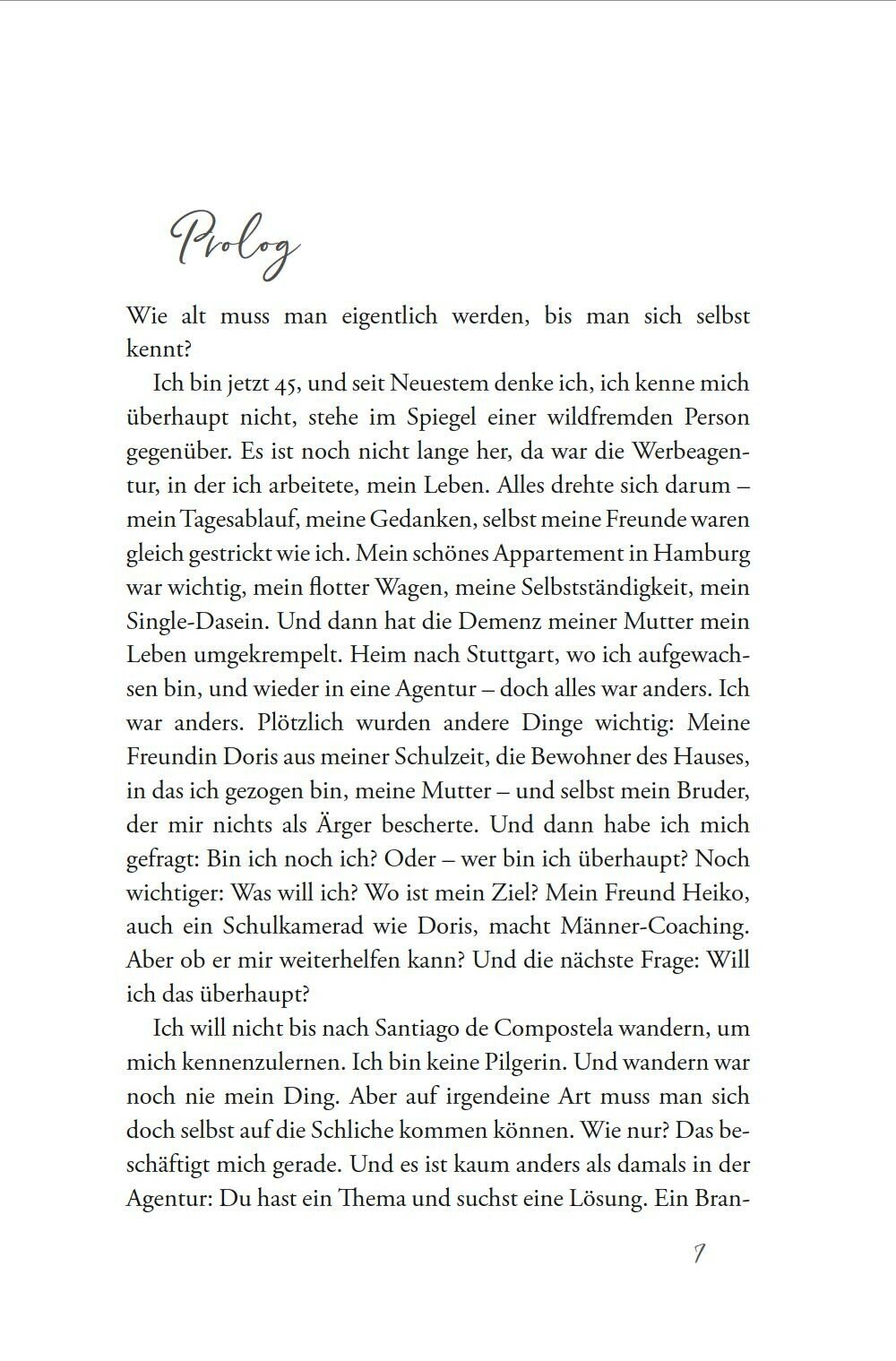 Prolog

Wie alt muss man eigentlich werden, bis man sich selbst kennt?

Ich bin jetzt 45, und seit Neuestem denke ich, ich kenne mich überhaupt nicht, stehe im Spiegel einer wildfremden Person gegenüber. Es ist noch nicht lange her, da war die Werbeagentur, in der ich arbeitete, mein Leben. Alles drehte sich darum – mein Tagesablauf, meine Gedanken, selbst meine Freunde waren gleich gestrickt wie ich. Mein schönes Appartement in Hamburg war wichtig, mein flotter Wagen, meine Selbstständigkeit, mein Single-Dasein. Und dann hat die Demenz meiner Mutter mein Leben umgekrempelt. Heim nach Stuttgart, wo ich aufgewachsen bin, und wieder in eine Agentur – doch alles war anders. Ich war anders. Plötzlich wurden andere Dinge wichtig: Meine Freundin Doris aus meiner Schulzeit, die Bewohner des Hauses, in das ich gezogen bin, meine Mutter – und selbst mein Bruder, der mir nichts als Ärger bescherte. Und dann habe ich mich gefragt: Bin ich noch ich? Oder – wer bin ich überhaupt? Noch wichtiger: Was will ich? Wo ist mein Ziel? Mein Freund Heiko, auch ein Schulkamerad wie Doris, macht Männer-Coaching. Aber ob er mir weiterhelfen kann? Und die nächste Frage: Will ich das überhaupt?

Ich will nicht bis nach Santiago de Compostela wandern, um mich kennenzulernen. Ich bin keine Pilgerin. Und wandern war noch nie mein Ding. Aber auf irgendeine Art muss man sich doch selbst auf die Schliche kommen können. Wie nur? Das beschäftigt mich gerade. Und es ist kaum anders als damals in der Agentur: Du hast ein Thema und suchst eine Lösung. Ein Bran-

7